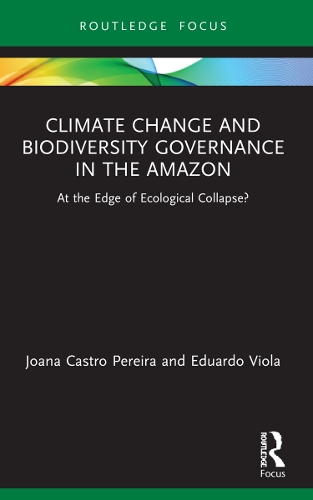 ROUTLEDGE FOCUS

CLIMATE CHANGE AND BIODIVERSITY GOVERNANCE IN THE AMAZON

At the Edge of Ecological Collapse?

Joana Castro Pereira and Eduardo Viola

ROUTLEDGE

Focus